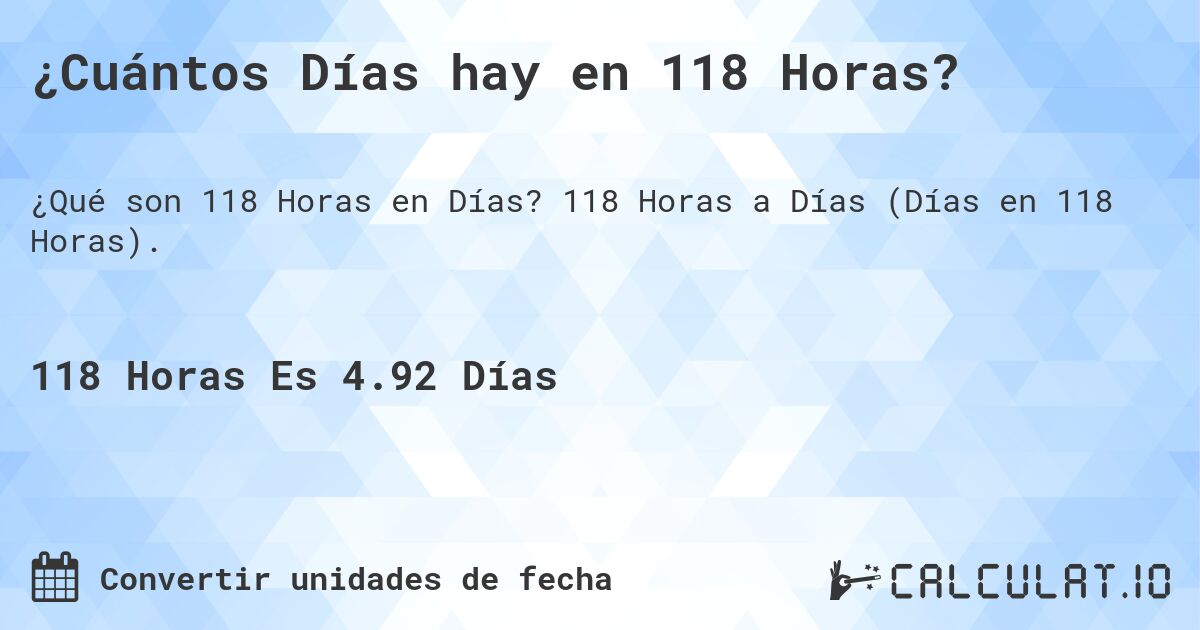 ¿Cuántos Días hay en 118 Horas?

¿Qué son 118 Horas en Días? 118 Horas a Días (Días en 118 Horas).

118 Horas Es 4.92 Días

Convertir unidades de fecha

CALCULAT.IO